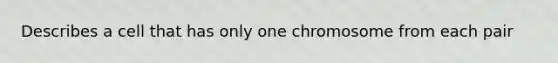 Describes a cell that has only one chromosome from each pair